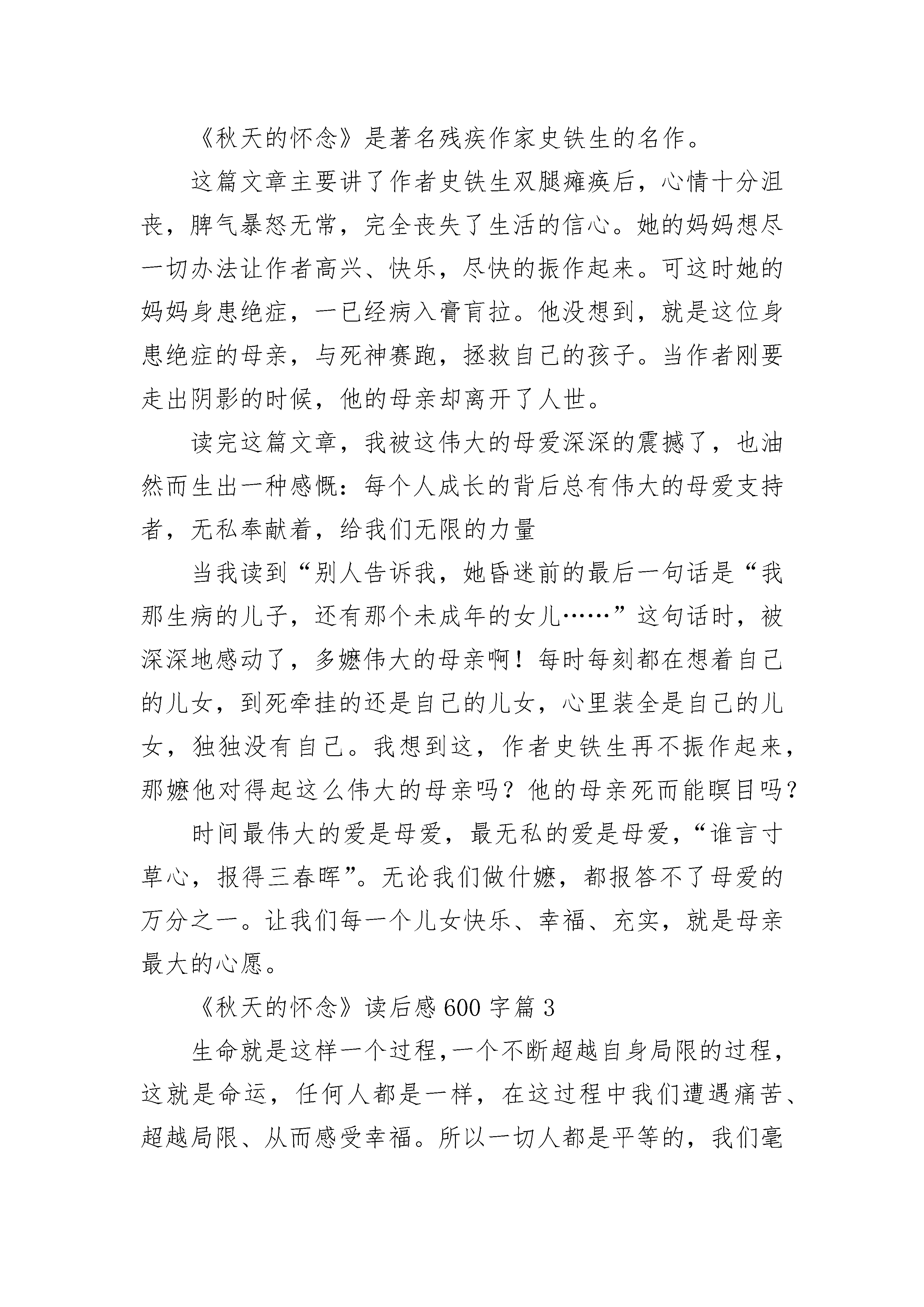 《秋天的怀念》是著名残疾作家史铁生的名作。

这篇文章主要讲了作者史铁生双腿瘫痪后，心情十分沮丧，脾气暴怒无常，完全丧失了生活的信心。她的妈妈想尽一切办法让作者高兴、快乐，尽快的振作起来。可这时她的妈妈身患绝症，一已经病入膏肓拉。他没想到，就是这位身患绝症的母亲，与死神赛跑，拯救自己的孩子。当作者刚要走出阴影的时候，他的母亲却离开了人世。

读完这篇文章，我被这伟大的母爱深深的震撼了，也油然而生出一种感慨：每个人成长的背后总有伟大的母爱支持者，无私奉献着，给我们无限的力量

当我读到“别人告诉我，她昏迷前的最后一句话是“我那生病的儿子，还有那个未成年的女儿……”这句话时，被深深地感动了，多嬷伟大的母亲啊！每时每刻都在想着自己的儿女，到死牵挂的还是自己的儿女，心里装全是自己的儿女，独独没有自己。我想到这，作者史铁生再不振作起来，那嬷他对得起这么伟大的母亲吗？他的母亲死而能瞑目吗？

时间最伟大的爱是母爱，最无私的爱是母爱，“谁言寸草心，报得三春晖”。无论我们做什嬷，都报答不了母爱的万分之一。让我们每一个儿女快乐、幸福、充实，就是母亲最大的心愿。

《秋天的怀念》读后感 600 字篇 3

生命就是这样一个过程，一个不断超越自身局限的过程，这就是命运，任何人都是一样，在这过程中我们遭遇痛苦、超越局限、从而感受幸福。所以一切人都是平等的，我们毫